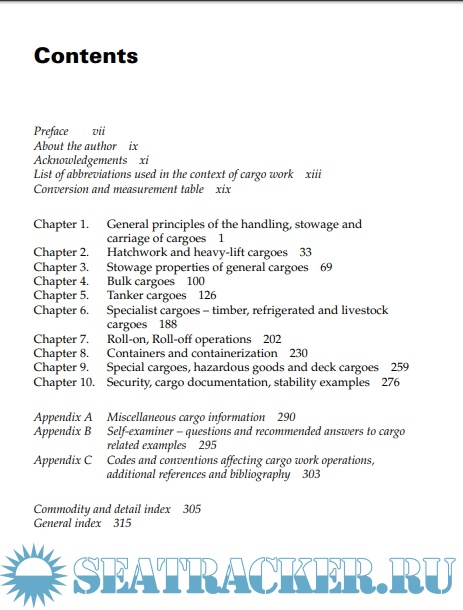 Contents

Preface vii
About the author ix
Acknowledgements xi
List of abbreviations used in the context of cargo work xiii
Conversion and measurement table xix

Chapter 1. General principles of the handling, stowage and carriage of cargoes 1
Chapter 2. Hatchwork and heavy-lift cargoes 33
Chapter 3. Stowage properties of general cargoes 69
Chapter 4. Bulk cargoes 100
Chapter 5. Tanker cargoes 126
Chapter 6. Specialist cargoes – timber, refrigerated and livestock cargoes 188
Chapter 7. Roll-on, Roll-off operations 202
Chapter 8. Containers and containerization 230
Chapter 9. Special cargoes, hazardous goods and deck cargoes 259
Chapter 10. Security, cargo documentation, stability examples 276

Appendix A Miscellaneous cargo information 290
Appendix B Self-examiner – questions and recommended answers to cargo related examples 295
Appendix C Codes and conventions affecting cargo work operations, additional references and bibliography 303

Commodity and detail index 305
General index 315

SEATRACKER.RU